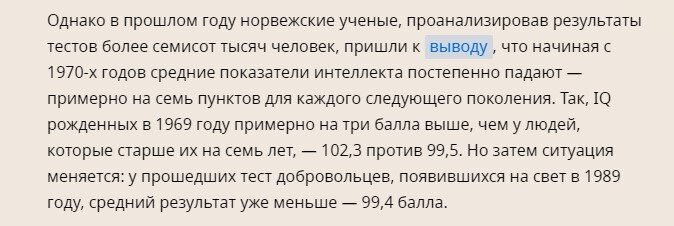 Однако в прошлом году норвежские ученые, проанализировав результаты тестов более семисот тысяч человек, пришли к выводу , что начиная с 1970-х годов средние показатели интеллекта постепенно падают — примерно на семь пунктов для каждого следующего поколения. Так, IQ рожденных в 1969 году примерно на три балла выше, чем у людей, которые старше их на семь лет, — 102,3 против 99,5. Но затем ситуация меняется: у прошедших тест добровольцев, появившихся на свет в 1989 году, средний результат уже меньше — 99,4 балла.